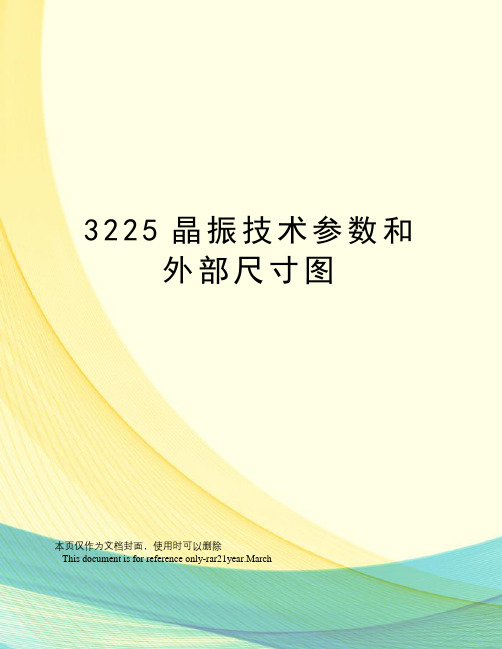 3225 晶振技术参数和外部尺寸图

本页仅作为文档封面，使用时可以删除

This document is for reference only-rar21year.March